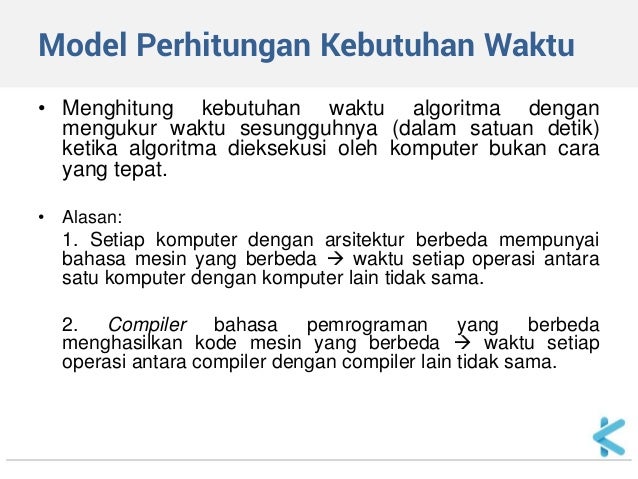 Model Perhitungan Kebutuhan Waktu

• Menghitung kebutuhan waktu algoritma dengan mengukur waktu sesungguhnya (dalam satuan detik) ketika algoritma dieksekusi oleh komputer bukan cara yang tepat.

• Alasan:

1. Setiap komputer dengan arsitektur berbeda mempunyai bahasa mesin yang berbeda → waktu setiap operasi antara satu komputer dengan komputer lain tidak sama.

2. Compiler bahasa pemrograman yang berbeda menghasilkan kode mesin yang berbeda → waktu setiap operasi antara compiler dengan compiler lain tidak sama.